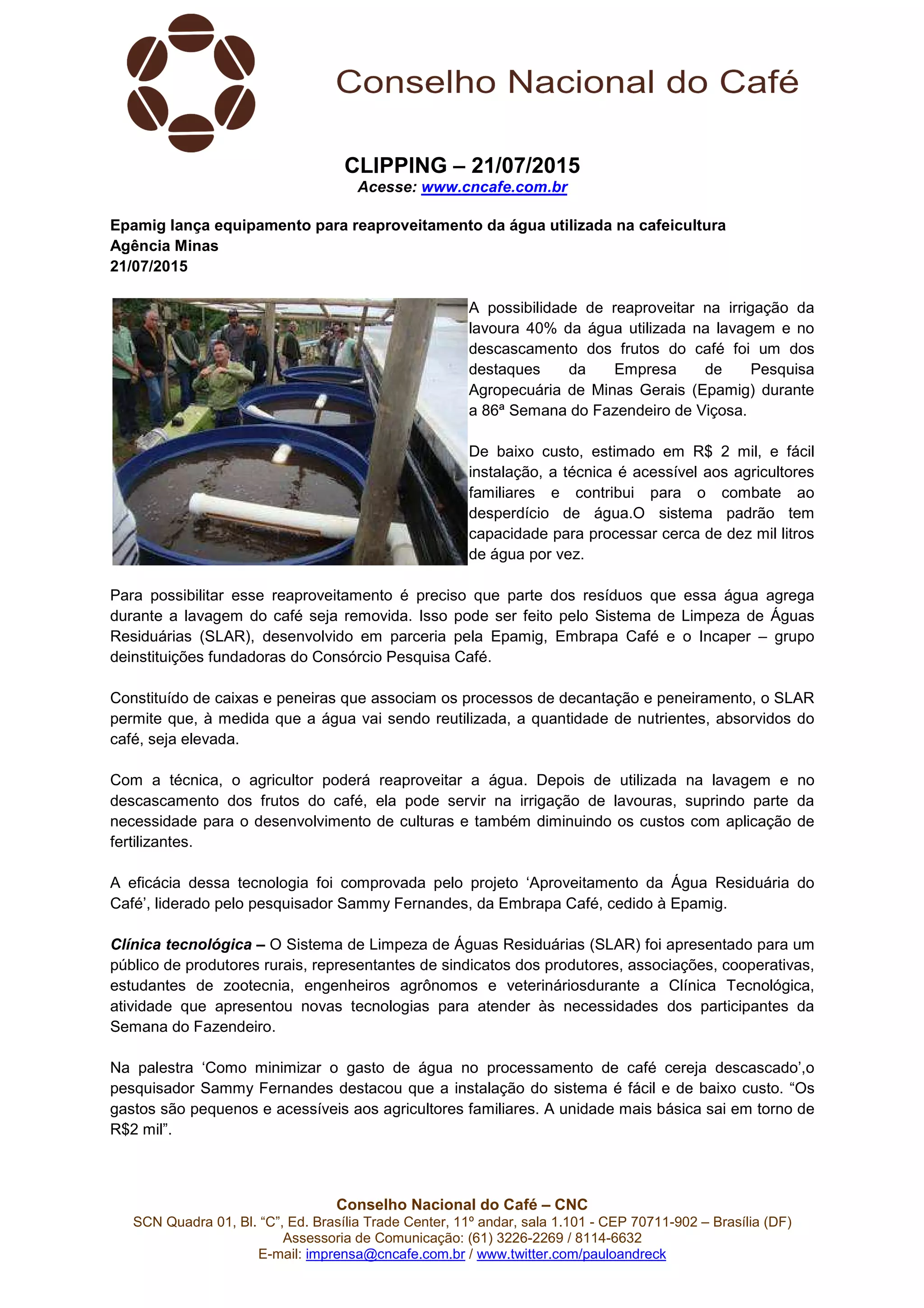 Conselho Nacional do Café

CLIPPING – 21/07/2015
Acesse: www.cncafe.com.br

Epamig lança equipamento para reaproveitamento da água utilizada na cafeicultura
Agência Minas
21/07/2015

A possibilidade de reaproveitar na irrigação da lavoura 40% da água utilizada na lavagem e no descascamento dos frutos do café foi um dos destaques da Empresa de Pesquisa Agropecuária de Minas Gerais (Epamig) durante a 86ª Semana do Fazendeiro de Viçosa.

De baixo custo, estimado em R$ 2 mil, e fácil instalação, a técnica é acessível aos agricultores familiares e contribui para o combate ao desperdício de água.O sistema padrão tem capacidade para processar cerca de dez mil litros de água por vez.

Para possibilitar esse reaproveitamento é preciso que parte dos resíduos que essa água agrega durante a lavagem do café seja removida. Isso pode ser feito pelo Sistema de Limpeza de Águas Residuárias (SLAR), desenvolvido em parceria pela Epamig, Embrapa Café e o Incaper – grupo deinstituições fundadoras do Consórcio Pesquisa Café.

Constituído de caixas e peneiras que associam os processos de decantação e peneiramento, o SLAR permite que, à medida que a água vai sendo reutilizada, a quantidade de nutrientes, absorvidos do café, seja elevada.

Com a técnica, o agricultor poderá reaproveitar a água. Depois de utilizada na lavagem e no descascamento dos frutos do café, ela pode servir na irrigação de lavouras, suprindo parte da necessidade para o desenvolvimento de culturas e também diminuindo os custos com aplicação de fertilizantes.

A eficácia dessa tecnologia foi comprovada pelo projeto ‘Aproveitamento da Água Residuária do Café’, liderado pelo pesquisador Sammy Fernandes, da Embrapa Café, cedido à Epamig.

Clínica tecnológica – O Sistema de Limpeza de Águas Residuárias (SLAR) foi apresentado para um público de produtores rurais, representantes de sindicatos dos produtores, associações, cooperativas, estudantes de zootecnia, engenheiros agrônomos e veterináriosdurante a Clínica Tecnológica, atividade que apresentou novas tecnologias para atender às necessidades dos participantes da Semana do Fazendeiro.

Na palestra ‘Como minimizar o gasto de água no processamento de café cereja descascado’,o pesquisador Sammy Fernandes destacou que a instalação do sistema é fácil e de baixo custo. “Os gastos são pequenos e acessíveis aos agricultores familiares. A unidade mais básica sai em torno de R$2 mil”.

Conselho Nacional do Café – CNC
SCN Quadra 01, Bl. “C”, Ed. Brasília Trade Center, 11º andar, sala 1.101 - CEP 70711-902 – Brasília (DF)
Assessoria de Comunicação: (61) 3226-2269 / 8114-6632
E-mail: imprensa@cncafe.com.br / www.twitter.com/pauloandreck